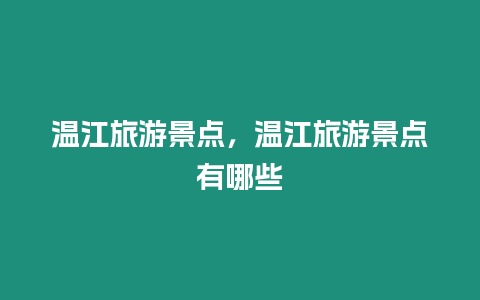 温江旅游景点，温江旅游景点有哪些